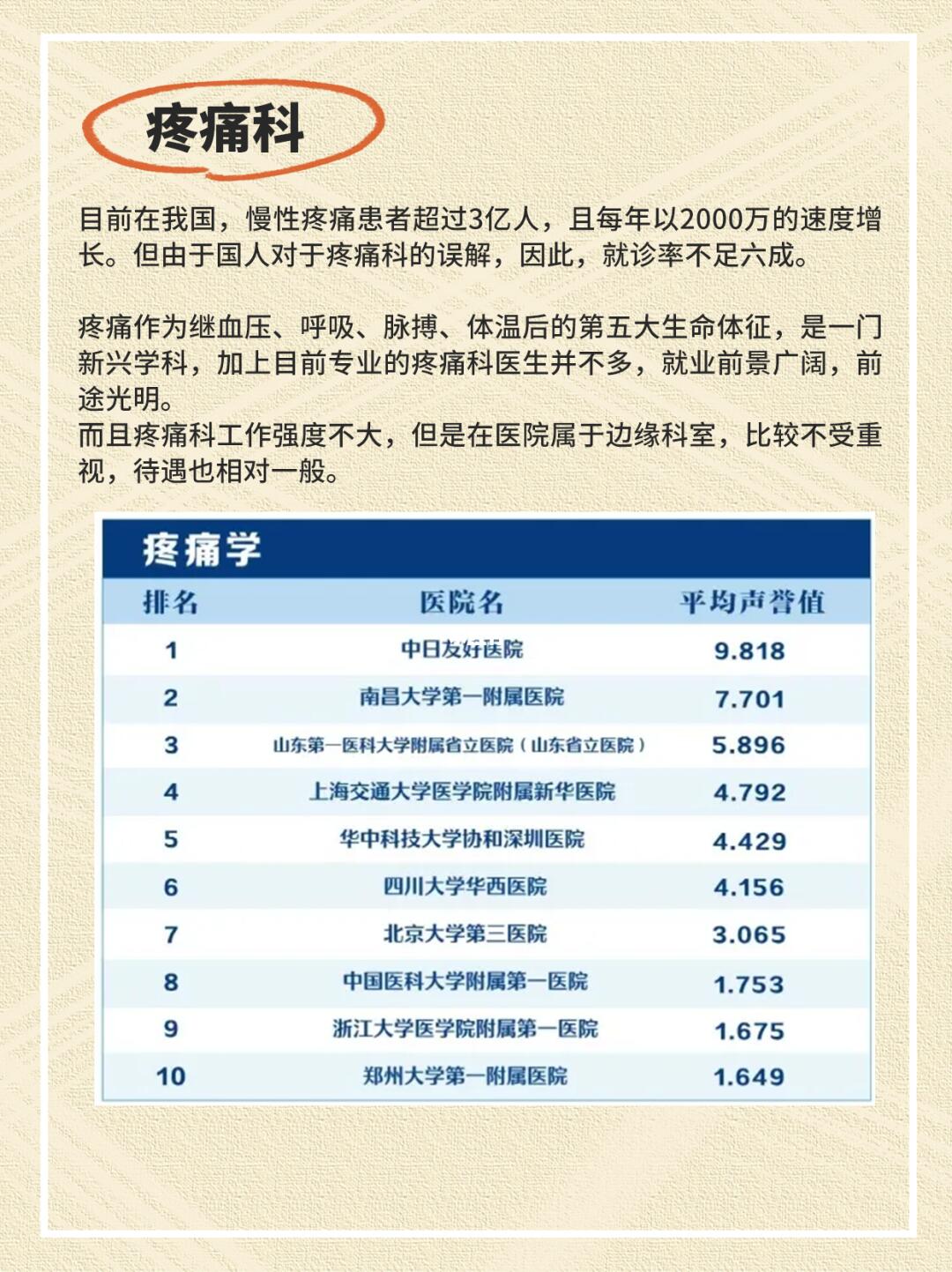 疼痛科

目前在我国，慢性疼痛患者超过3亿人，且每年以2000万的速度增长。但由于国人对于疼痛科的误解，因此，就诊率不足六成。

疼痛作为继血压、呼吸、脉搏、体温后的第五大生命体征，是一门新兴学科，加上目前专业的疼痛科医生并不多，就业前景广阔，前途光明。
而且疼痛科工作强度不大，但是在医院属于边缘科室，比较不受重视，待遇也相对一般。

疼痛学

| 排名 | 医院名 | 平均声誉值 |
|---|---|---|
| 1 | 中日友好医院 | 9.818 |
| 2 | 南昌大学第一附属医院 | 7.701 |
| 3 | 山东第一医科大学附属省立医院（山东省立医院） | 5.896 |
| 4 | 上海交通大学医学院附属新华医院 | 4.792 |
| 5 | 华中科技大学协和深圳医院 | 4.429 |
| 6 | 四川大学华西医院 | 4.156 |
| 7 | 北京大学第三医院 | 3.065 |
| 8 | 中国医科大学附属第一医院 | 1.753 |
| 9 | 浙江大学医学院附属第一医院 | 1.675 |
| 10 | 郑州大学第一附属医院 | 1.649 |